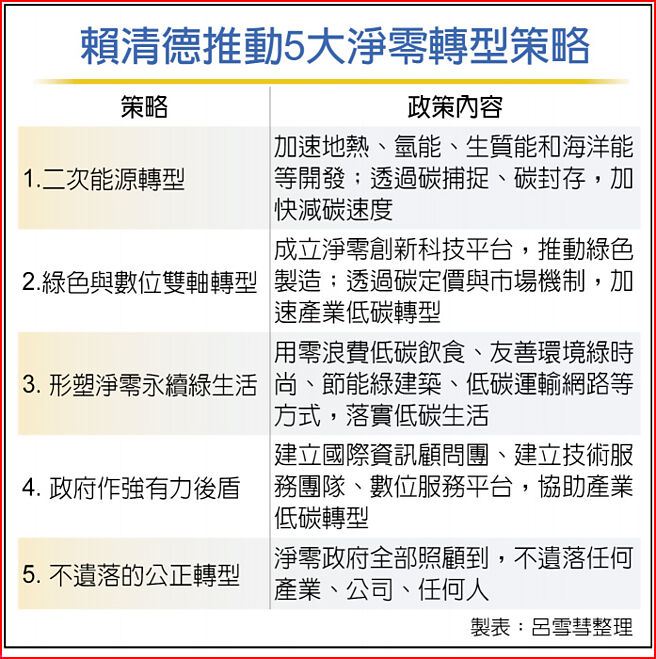 賴清德推動5大淨零轉型策略

| 策略 | 政策內容 |
|---|---|
| 1.二次能源轉型 | 加速地熱、氫能、生質能和海洋能等開發；透過碳捕捉、碳封存，加快減碳速度 |
| 2.綠色與數位雙軸轉型 | 成立淨零創新科技平台，推動綠色製造；透過碳定價與市場機制，加速產業低碳轉型 |
| 3. 形塑淨零永續綠生活 | 用零浪費低碳飲食、友善環境綠時尚、節能綠建築、低碳運輸網路等方式，落實低碳生活 |
| 4. 政府作強有力後盾 | 建立國際資訊顧問團、建立技術服務團隊、數位服務平台，協助產業低碳轉型 |
| 5. 不遺落的公正轉型 | 淨零政府全部照顧到，不遺落任何產業、公司、任何人 |

製表：呂雪彗整理